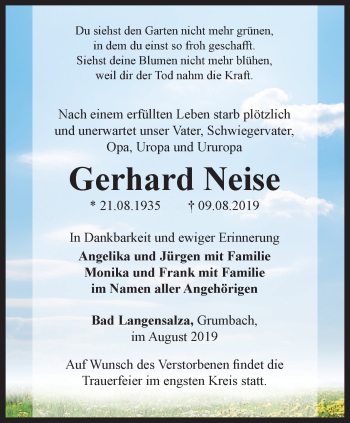 Du siehst den Garten nicht mehr grünen,
in dem du einst so froh geschafft.
Siehst deine Blumen nicht mehr blühen,
weil dir der Tod nahm die Kraft.

Nach einem erfüllten Leben starb plötzlich und unerwartet unser Vater, Schwiegervater, Opa, Uropa und Ururopa

Gerhard Neise

* 21.08.1935 † 09.08.2019

In Dankbarkeit und ewiger Erinnerung
Angelika und Jürgen mit Familie
Monika und Frank mit Familie
im Namen aller Angehörigen

Bad Langensalza, Grumbach,
im August 2019

Auf Wunsch des Verstorbenen findet die Trauerfeier im engsten Kreis statt.